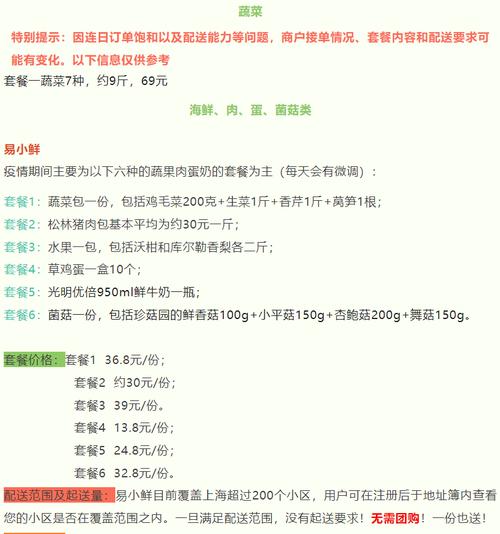 蔬菜

特别提示：因连日订单饱和以及配送能力等问题，商户接单情况、套餐内容和配送要求可能有变化。以下信息仅供参考

套餐一蔬菜7种，约9斤，69元

海鲜、肉、蛋、菌菇类

易小鲜

疫情期间主要为以下六种的蔬果肉蛋奶的套餐为主（每天会有微调）：

套餐1：蔬菜包一份，包括鸡毛菜200克+生菜1斤+香芹1斤+莴笋1根；
套餐2：松林猪肉包基本平均为约30元一斤；
套餐3：水果一包，包括沃柑和库尔勒香梨各二斤；
套餐4：草鸡蛋一盒10个；
套餐5：光明优倍950ml鲜牛奶一瓶；
套餐6：菌菇一份，包括珍菇园的鲜香菇100g+小平菇150g+杏鲍菇200g+舞菇150g。

套餐价格：套餐1 36.8元/份；
套餐2 约30元/份；
套餐3 39元/份。
套餐4 13.8元/份；
套餐5 24.8元/份；
套餐6 32.8元/份。

配送范围及起送量：易小鲜目前覆盖上海超过200个小区，用户可在注册后于地址簿内查看您的小区是否在覆盖范围之内。一旦满足配送范围，没有起送要求！无需团购！一份也送！